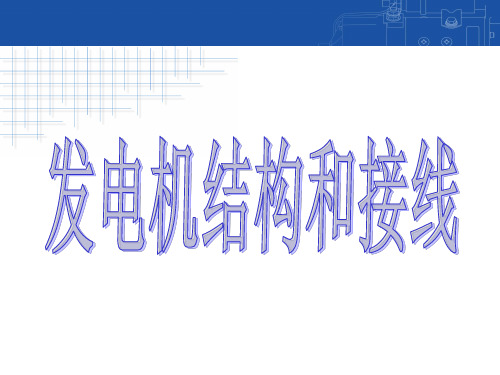 发电机结构和接线